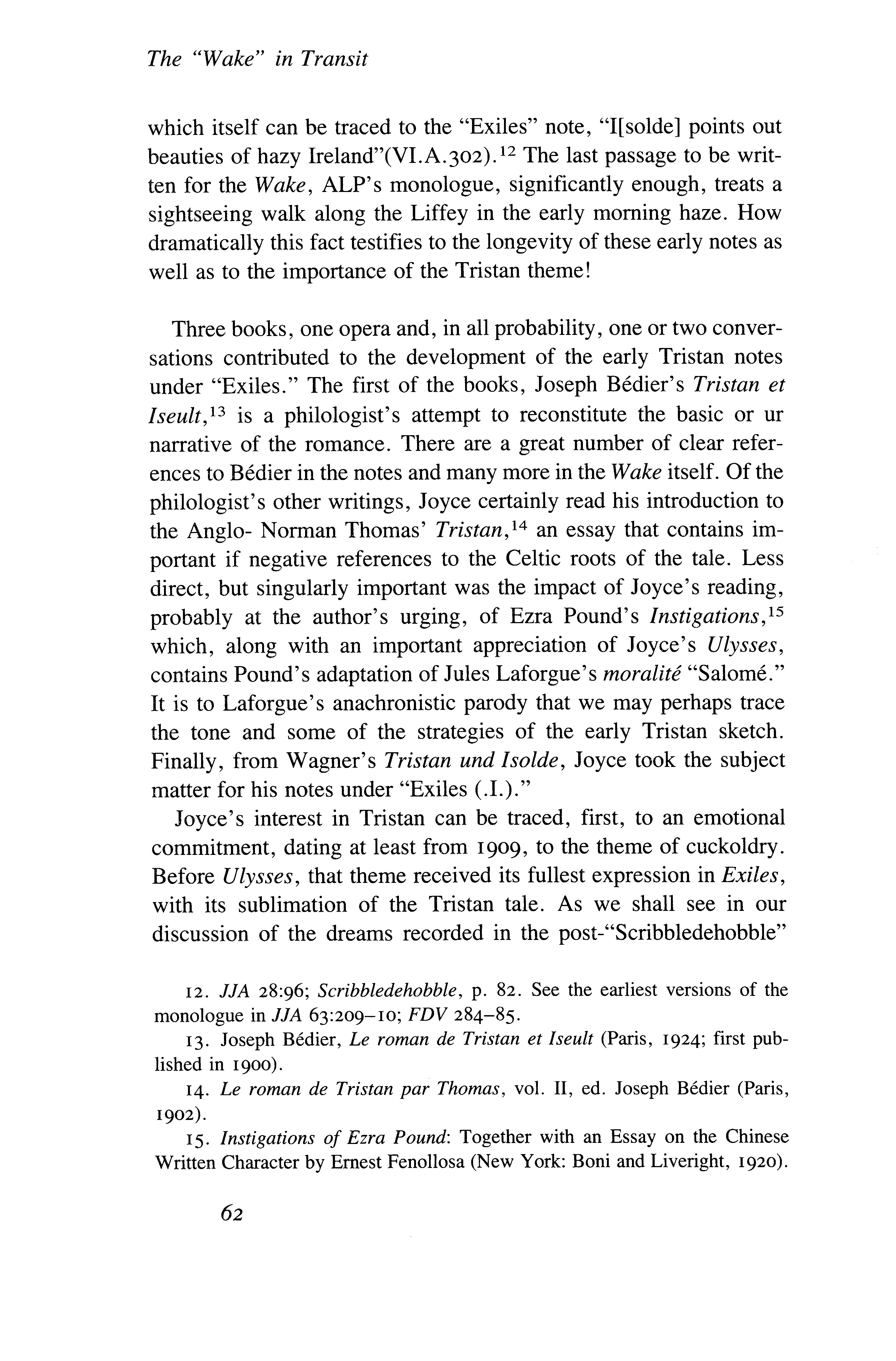 The "Wake" in Transit

which itself can be traced to the "Exiles" note, "I[solde] points out beauties of hazy Ireland"(VI.A.302).$^{12}$ The last passage to be written for the Wake, ALP's monologue, significantly enough, treats a sightseeing walk along the Liffey in the early morning haze. How dramatically this fact testifies to the longevity of these early notes as well as to the importance of the Tristan theme!

Three books, one opera and, in all probability, one or two conversations contributed to the development of the early Tristan notes under "Exiles." The first of the books, Joseph Bédier's Tristan et Iseult,$^{13}$ is a philologist's attempt to reconstitute the basic or ur narrative of the romance. There are a great number of clear references to Bédier in the notes and many more in the Wake itself. Of the philologist's other writings, Joyce certainly read his introduction to the Anglo- Norman Thomas' Tristan,$^{14}$ an essay that contains important if negative references to the Celtic roots of the tale. Less direct, but singularly important was the impact of Joyce's reading, probably at the author's urging, of Ezra Pound's Instigations,$^{15}$ which, along with an important appreciation of Joyce's Ulysses, contains Pound's adaptation of Jules Laforgue's moralité "Salomé." It is to Laforgue's anachronistic parody that we may perhaps trace the tone and some of the strategies of the early Tristan sketch. Finally, from Wagner's Tristan und Isolde, Joyce took the subject matter for his notes under "Exiles (.I.)."

Joyce's interest in Tristan can be traced, first, to an emotional commitment, dating at least from 1909, to the theme of cuckoldry. Before Ulysses, that theme received its fullest expression in Exiles, with its sublimation of the Tristan tale. As we shall see in our discussion of the dreams recorded in the post-"Scribbledehobble"

12. JJA 28:96; Scribbledehobble, p. 82. See the earliest versions of the monologue in JJA 63:209–10; FDV 284–85.

13. Joseph Bédier, Le roman de Tristan et Iseult (Paris, 1924; first published in 1900).

14. Le roman de Tristan par Thomas, vol. II, ed. Joseph Bédier (Paris, 1902).

15. Instigations of Ezra Pound: Together with an Essay on the Chinese Written Character by Ernest Fenollosa (New York: Boni and Liveright, 1920).

62